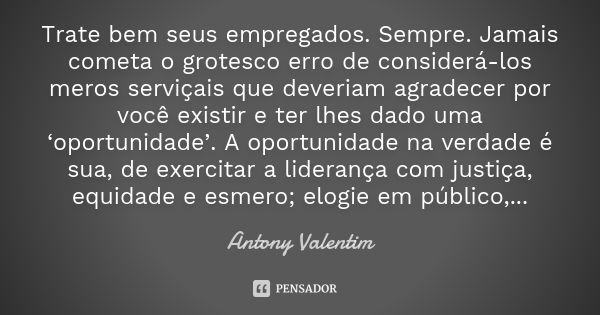 Trate bem seus empregados. Sempre. Jamais cometa o grotesco erro de considerá-los meros serviçais que deveriam agradecer por você existir e ter lhes dado uma ‘oportunidade’. A oportunidade na verdade é sua, de exercitar a liderança com justiça, equidade e esmero; elogie em público,...

Antony Valentim

PENSADOR